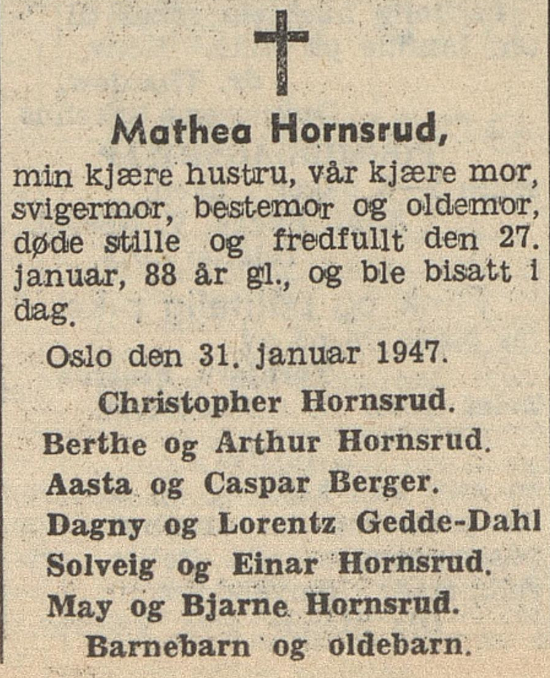 Mathea Hornsrud,

min kjære hustru, vår kjære mor, svigermor, bestemor og oldemor, døde stille og fredfullt den 27. januar, 88 år gl., og ble bisatt i dag.

Oslo den 31. januar 1947.

Christopher Hornsrud.
Berthe og Arthur Hornsrud.
Aasta og Caspar Berger.
Dagny og Lorentz Gedde-Dahl
Solveig og Einar Hornsrud.
May og Bjarne Hornsrud.
Barnebarn og oldebarn.